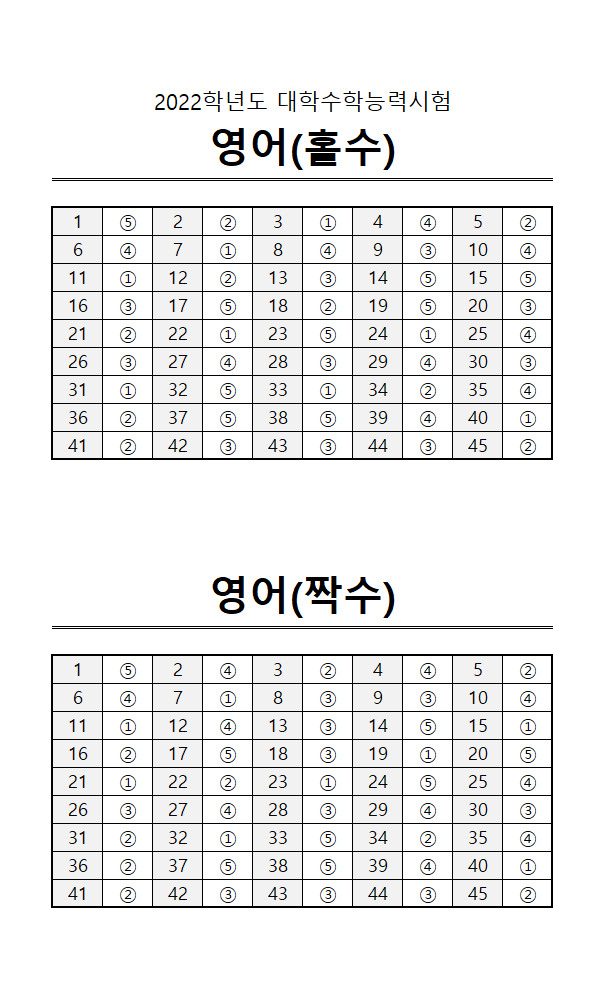 2022학년도 대학수학능력시험

영어(홀수)

| 1 | ⑤ | 2 | ② | 3 | ① | 4 | ④ | 5 | ② |
|---|---|---|---|---|---|---|---|---|---|
| 6 | ④ | 7 | ① | 8 | ④ | 9 | ③ | 10 | ④ |
| 11 | ① | 12 | ② | 13 | ③ | 14 | ⑤ | 15 | ⑤ |
| 16 | ③ | 17 | ⑤ | 18 | ② | 19 | ⑤ | 20 | ③ |
| 21 | ② | 22 | ① | 23 | ⑤ | 24 | ① | 25 | ④ |
| 26 | ③ | 27 | ④ | 28 | ③ | 29 | ④ | 30 | ③ |
| 31 | ① | 32 | ⑤ | 33 | ① | 34 | ② | 35 | ④ |
| 36 | ② | 37 | ⑤ | 38 | ⑤ | 39 | ④ | 40 | ① |
| 41 | ② | 42 | ③ | 43 | ③ | 44 | ③ | 45 | ② |

영어(짝수)

| 1 | ⑤ | 2 | ④ | 3 | ② | 4 | ④ | 5 | ② |
|---|---|---|---|---|---|---|---|---|---|
| 6 | ④ | 7 | ① | 8 | ③ | 9 | ③ | 10 | ④ |
| 11 | ① | 12 | ④ | 13 | ③ | 14 | ⑤ | 15 | ① |
| 16 | ② | 17 | ⑤ | 18 | ③ | 19 | ① | 20 | ⑤ |
| 21 | ① | 22 | ② | 23 | ① | 24 | ⑤ | 25 | ④ |
| 26 | ③ | 27 | ④ | 28 | ③ | 29 | ④ | 30 | ③ |
| 31 | ② | 32 | ① | 33 | ⑤ | 34 | ② | 35 | ④ |
| 36 | ② | 37 | ⑤ | 38 | ⑤ | 39 | ④ | 40 | ① |
| 41 | ② | 42 | ③ | 43 | ③ | 44 | ③ | 45 | ② |